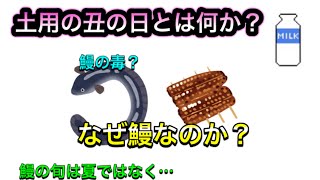 土用の丑の日とは何か？

MILK

鰻の毒？

なぜ鰻なのか？

鰻の旬は夏ではなく…